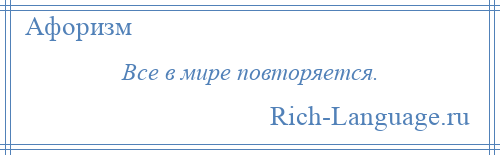 Афоризм

Все в мире повторяется.

Rich-Language.ru